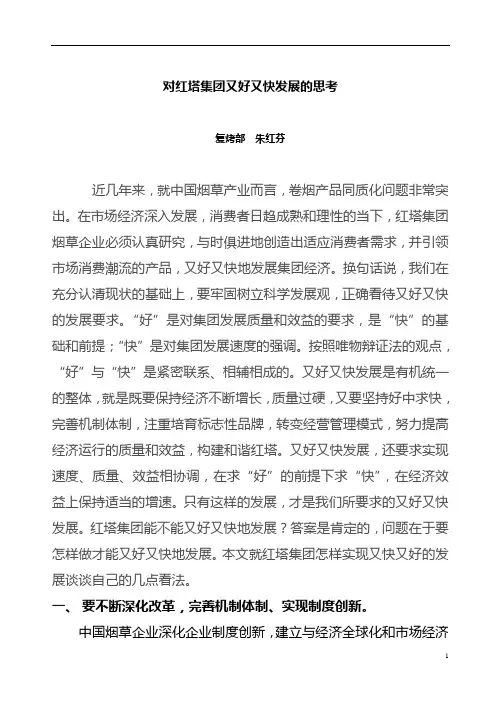 对红塔集团又好又快发展的思考

复烤部　朱红芬

近几年来，就中国烟草产业而言，卷烟产品同质化问题非常突出。在市场经济深入发展，消费者日趋成熟和理性的当下，红塔集团烟草企业必须认真研究，与时俱进地创造出适应消费者需求，并引领市场消费潮流的产品，又好又快地发展集团经济。换句话说，我们在充分认清现状的基础上，要牢固树立科学发展观，正确看待又好又快的发展要求。“好”是对集团发展质量和效益的要求，是“快”的基础和前提；“快”是对集团发展速度的强调。按照唯物辩证法的观点，“好”与“快”是紧密联系、相辅相成的。又好又快发展是有机统一的整体，就是既要保持经济不断增长，质量过硬，又要坚持好中求快，完善机制体制，注重培育标志性品牌，转变经营管理模式，努力提高经济运行的质量和效益，构建和谐红塔。又好又快发展，还要求实现速度、质量、效益相协调，在求“好”的前提下求“快”，在经济效益上保持适当的增速。只有这样的发展，才是我们所要求的又好又快发展。红塔集团能不能又好又快地发展？答案是肯定的，问题在于要怎样做才能又好又快地发展。本文就红塔集团怎样实现又快又好的发展谈谈自己的几点看法。

一、 要不断深化改革，完善机制体制、实现制度创新。

中国烟草企业深化企业制度创新，建立与经济全球化和市场经济

1